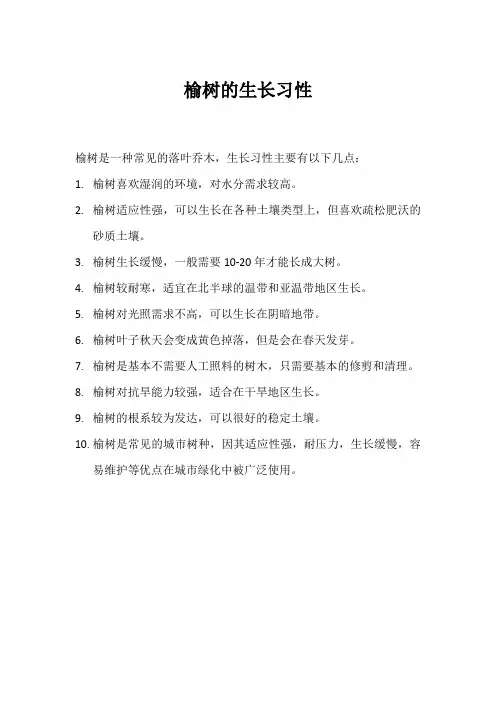 榆树的生长习性

榆树是一种常见的落叶乔木，生长习性主要有以下几点：

1. 榆树喜欢湿润的环境，对水分需求较高。

2. 榆树适应性强，可以生长在各种土壤类型上，但喜欢疏松肥沃的砂质土壤。

3. 榆树生长缓慢，一般需要 10-20 年才能长成大树。

4. 榆树较耐寒，适宜在北半球的温带和亚温带地区生长。

5. 榆树对光照需求不高，可以生长在阴暗地带。

6. 榆树叶子秋天会变成黄色掉落，但是会在春天发芽。

7. 榆树是基本不需要人工照料的树木，只需要基本的修剪和清理。

8. 榆树对抗旱能力较强，适合在干旱地区生长。

9. 榆树的根系较为发达，可以很好的稳定土壤。

10. 榆树是常见的城市树种，因其适应性强，耐压力，生长缓慢，容易维护等优点在城市绿化中被广泛使用。